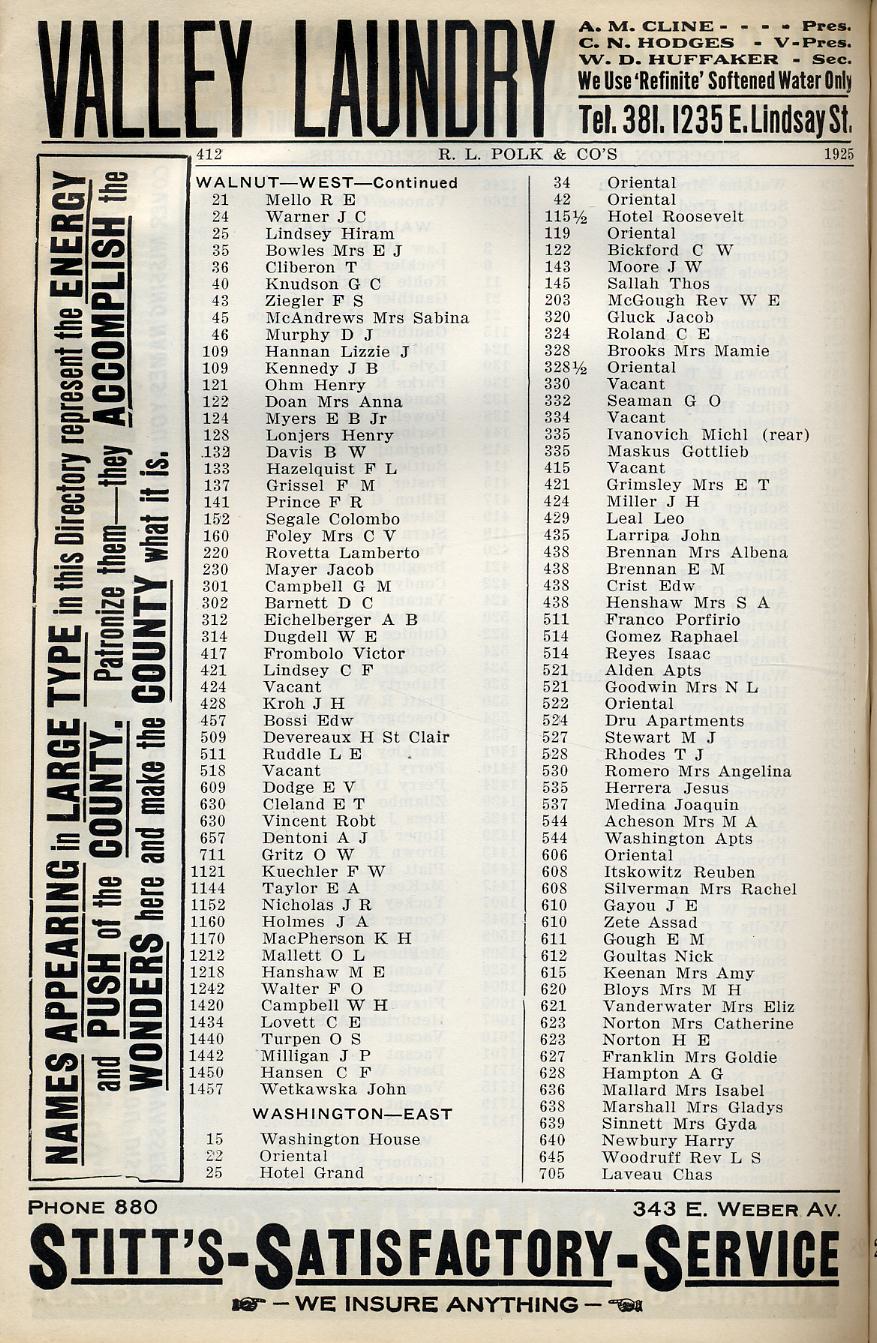 VALLEY LAUNDRY

A. M. CLINE - - - - Pres.
C. N. HODGES - V-Pres.
W. D. HUFFAKER - Sec.
We Use 'Refinite' Softened Water Only
Tel. 381. 1235 E. Lindsay St.

412 R. L. POLK & CO'S 1925

NAMES APPEARING in LARGE TYPE in this Directory represent the ENERGY and PUSH of the COUNTY. Patronize them—they ACCOMPLISH the WONDERS here and make the COUNTY what it is.

WALNUT—WEST—Continued
21 Mello R E
24 Warner J C
25 Lindsey Hiram
35 Bowles Mrs E J
36 Cliberon T
40 Knudson G C
43 Ziegler F S
45 McAndrews Mrs Sabina
46 Murphy D J
109 Hannan Lizzie J
109 Kennedy J B
121 Ohm Henry
122 Doan Mrs Anna
124 Myers E B Jr
128 Lonjers Henry
132 Davis B W
133 Hazelquist F L
137 Grissel F M
141 Prince F R
152 Segale Colombo
160 Foley Mrs C V
220 Rovetta Lamberto
230 Mayer Jacob
301 Campbell G M
302 Barnett D C
312 Eichelberger A B
314 Dugdell W E
417 Frombolo Victor
421 Lindsey C F
424 Vacant
428 Kroh J H
457 Bossi Edw
509 Devereaux H St Clair
511 Ruddle L E
518 Vacant
609 Dodge E V
630 Cleland E T
630 Vincent Robt
657 Dentoni A J
711 Gritz O W
1121 Kuechler F W
1144 Taylor E A
1152 Nicholas J R
1160 Holmes J A
1170 MacPherson K H
1212 Mallett O L
1218 Hanshaw M E
1242 Walter F O
1420 Campbell W H
1434 Lovett C E
1440 Turpen O S
1442 Milligan J P
1450 Hansen C F
1457 Wetkawska John

WASHINGTON—EAST
15 Washington House
22 Oriental
25 Hotel Grand
34 Oriental
42 Oriental
115½ Hotel Roosevelt
119 Oriental
122 Bickford C W
143 Moore J W
145 Sallah Thos
203 McGough Rev W E
320 Gluck Jacob
324 Roland C E
328 Brooks Mrs Mamie
328½ Oriental
330 Vacant
332 Seaman G O
334 Vacant
335 Ivanovich Michl (rear)
335 Maskus Gottlieb
415 Vacant
421 Grimsley Mrs E T
424 Miller J H
429 Leal Leo
435 Larripa John
438 Brennan Mrs Albena
438 Brennan E M
438 Crist Edw
438 Henshaw Mrs S A
511 Franco Porfirio
514 Gomez Raphael
514 Reyes Isaac
521 Alden Apts
521 Goodwin Mrs N L
522 Oriental
524 Dru Apartments
527 Stewart M J
528 Rhodes T J
530 Romero Mrs Angelina
535 Herrera Jesus
537 Medina Joaquin
544 Acheson Mrs M A
544 Washington Apts
606 Oriental
608 Itskowitz Reuben
608 Silverman Mrs Rachel
610 Gayou J E
610 Zete Assad
611 Gough E M
612 Goultas Nick
615 Keenan Mrs Amy
620 Bloys Mrs M H
621 Vanderwater Mrs Eliz
623 Norton Mrs Catherine
623 Norton H E
627 Franklin Mrs Goldie
628 Hampton A G
636 Mallard Mrs Isabel
638 Marshall Mrs Gladys
639 Sinnett Mrs Gyda
640 Newbury Harry
645 Woodruff Rev L S
705 Laveau Chas

PHONE 880 343 E. WEBER AV.
STITT'S-SATISFACTORY-SERVICE
— WE INSURE ANYTHING —